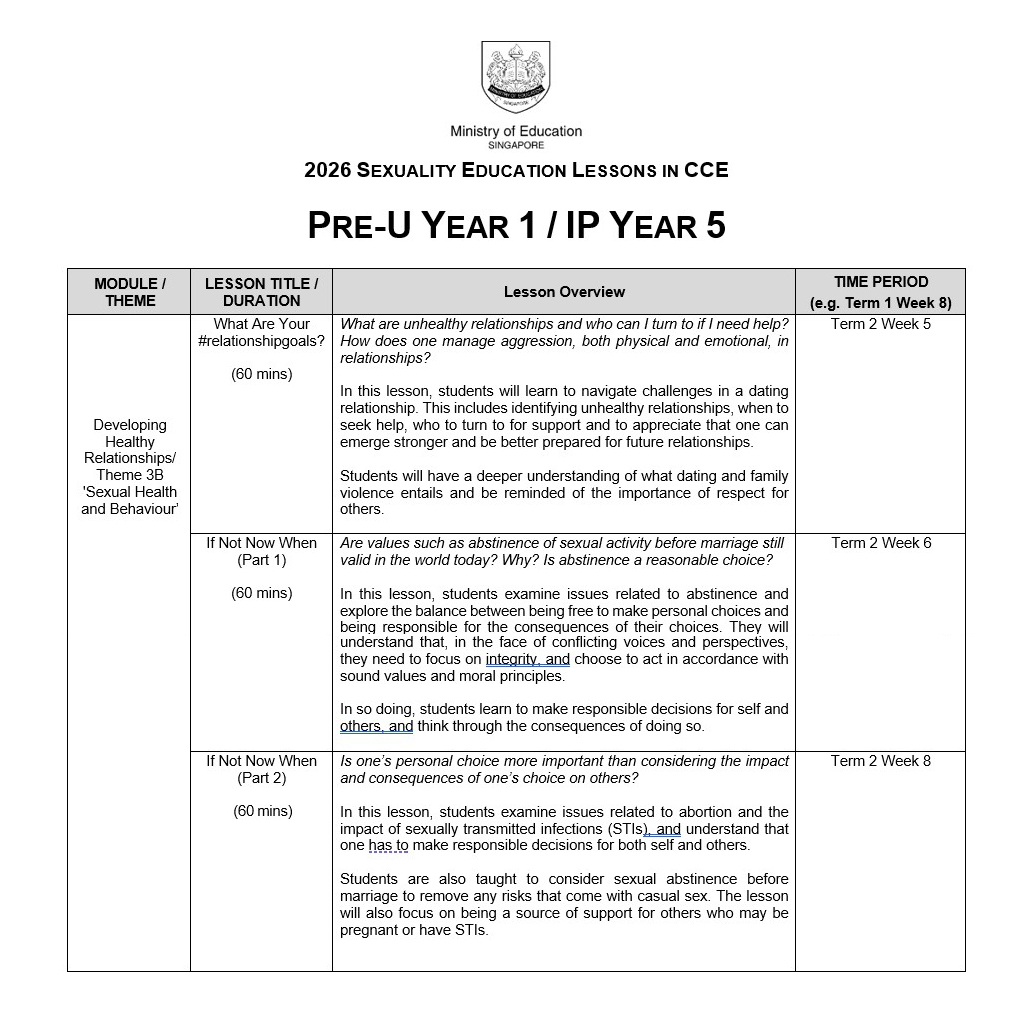 Ministry of Education
SINGAPORE

2026 SEXUALITY EDUCATION LESSONS IN CCE

PRE-U YEAR 1 / IP YEAR 5

| MODULE / THEME | LESSON TITLE / DURATION | Lesson Overview | TIME PERIOD (e.g. Term 1 Week 8) |
|---|---|---|---|
| Developing Healthy Relationships/ Theme 3B 'Sexual Health and Behaviour' | What Are Your #relationshipgoals? (60 mins) | What are unhealthy relationships and who can I turn to if I need help? How does one manage aggression, both physical and emotional, in relationships? In this lesson, students will learn to navigate challenges in a dating relationship. This includes identifying unhealthy relationships, when to seek help, who to turn to for support and to appreciate that one can emerge stronger and be better prepared for future relationships. Students will have a deeper understanding of what dating and family violence entails and be reminded of the importance of respect for others. | Term 2 Week 5 |
| | If Not Now When (Part 1) (60 mins) | Are values such as abstinence of sexual activity before marriage still valid in the world today? Why? Is abstinence a reasonable choice? In this lesson, students examine issues related to abstinence and explore the balance between being free to make personal choices and being responsible for the consequences of their choices. They will understand that, in the face of conflicting voices and perspectives, they need to focus on integrity, and choose to act in accordance with sound values and moral principles. In so doing, students learn to make responsible decisions for self and others, and think through the consequences of doing so. | Term 2 Week 6 |
| | If Not Now When (Part 2) (60 mins) | Is one's personal choice more important than considering the impact and consequences of one's choice on others? In this lesson, students examine issues related to abortion and the impact of sexually transmitted infections (STIs), and understand that one has to make responsible decisions for both self and others. Students are also taught to consider sexual abstinence before marriage to remove any risks that come with casual sex. The lesson will also focus on being a source of support for others who may be pregnant or have STIs. | Term 2 Week 8 |